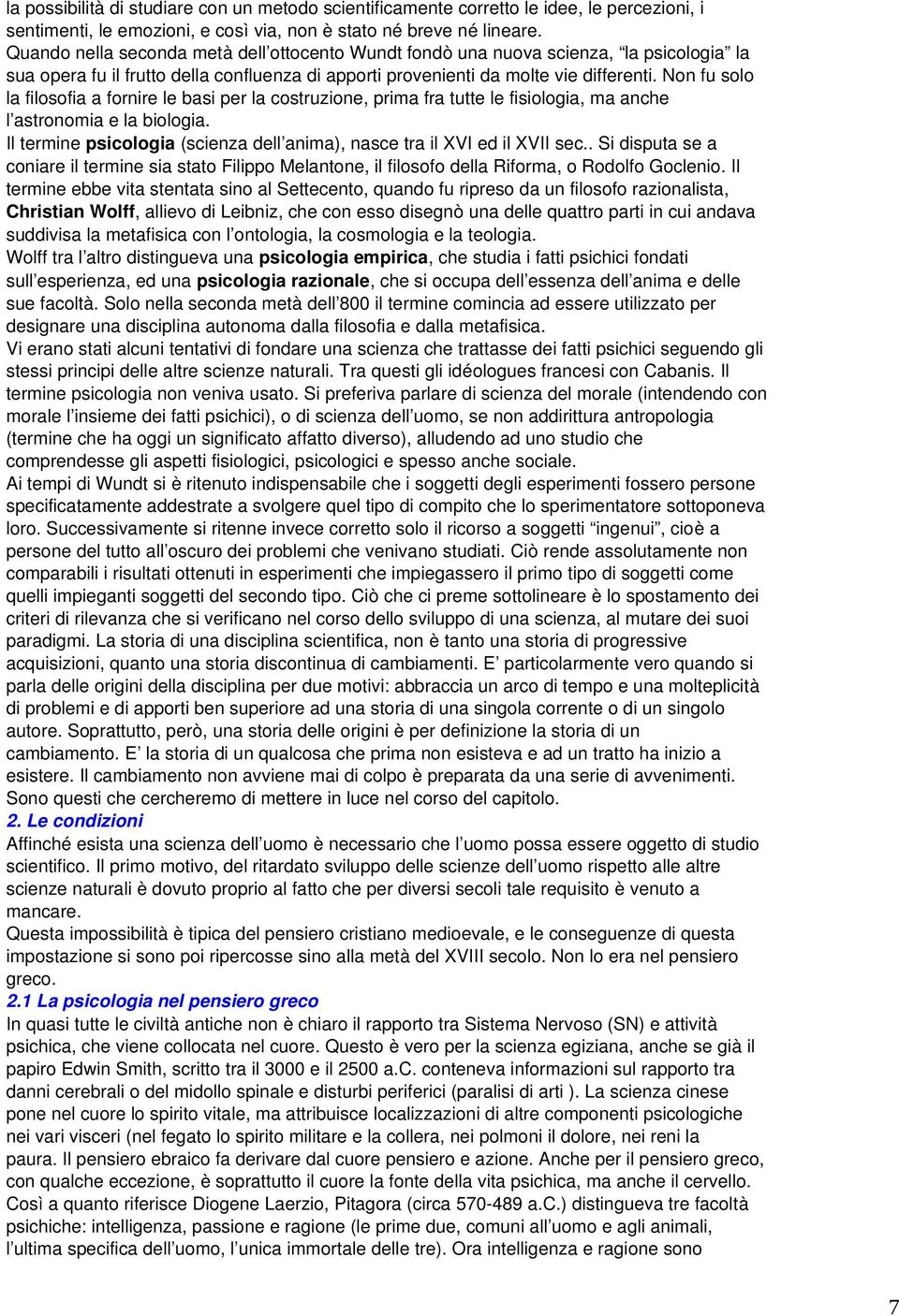 la possibilità di studiare con un metodo scientificamente corretto le idee, le percezioni, i sentimenti, le emozioni, e così via, non è stato né breve né lineare.
Quando nella seconda metà dell'ottocento Wundt fondò una nuova scienza, "la psicologia" la sua opera fu il frutto della confluenza di apporti provenienti da molte vie differenti. Non fu solo la filosofia a fornire le basi per la costruzione, prima fra tutte le fisiologia, ma anche l'astronomia e la biologia.
Il termine psicologia (scienza dell'anima), nasce tra il XVI ed il XVII sec.. Si disputa se a coniare il termine sia stato Filippo Melantone, il filosofo della Riforma, o Rodolfo Goclenio. Il termine ebbe vita stentata sino al Settecento, quando fu ripreso da un filosofo razionalista, Christian Wolff, allievo di Leibniz, che con esso disegnò una delle quattro parti in cui andava suddivisa la metafisica con l'ontologia, la cosmologia e la teologia.
Wolff tra l'altro distingueva una psicologia empirica, che studia i fatti psichici fondati sull'esperienza, ed una psicologia razionale, che si occupa dell'essenza dell'anima e delle sue facoltà. Solo nella seconda metà dell'800 il termine comincia ad essere utilizzato per designare una disciplina autonoma dalla filosofia e dalla metafisica.
Vi erano stati alcuni tentativi di fondare una scienza che trattasse dei fatti psichici seguendo gli stessi principi delle altre scienze naturali. Tra questi gli idéologues francesi con Cabanis. Il termine psicologia non veniva usato. Si preferiva parlare di scienza del morale (intendendo con morale l'insieme dei fatti psichici), o di scienza dell'uomo, se non addirittura antropologia (termine che ha oggi un significato affatto diverso), alludendo ad uno studio che comprendesse gli aspetti fisiologici, psicologici e spesso anche sociale.
Ai tempi di Wundt si è ritenuto indispensabile che i soggetti degli esperimenti fossero persone specificatamente addestrate a svolgere quel tipo di compito che lo sperimentatore sottoponeva loro. Successivamente si ritenne invece corretto solo il ricorso a soggetti "ingenui", cioè a persone del tutto all'oscuro dei problemi che venivano studiati. Ciò rende assolutamente non comparabili i risultati ottenuti in esperimenti che impiegassero il primo tipo di soggetti come quelli impieganti soggetti del secondo tipo. Ciò che ci preme sottolineare è lo spostamento dei criteri di rilevanza che si verificano nel corso dello sviluppo di una scienza, al mutare dei suoi paradigmi. La storia di una disciplina scientifica, non è tanto una storia di progressive acquisizioni, quanto una storia discontinua di cambiamenti. E' particolarmente vero quando si parla delle origini della disciplina per due motivi: abbraccia un arco di tempo e una molteplicità di problemi e di apporti ben superiore ad una storia di una singola corrente o di un singolo autore. Soprattutto, però, una storia delle origini è per definizione la storia di un cambiamento. E' la storia di un qualcosa che prima non esisteva e ad un tratto ha inizio a esistere. Il cambiamento non avviene mai di colpo è preparata da una serie di avvenimenti. Sono questi che cercheremo di mettere in luce nel corso del capitolo.
2. Le condizioni
Affinché esista una scienza dell'uomo è necessario che l'uomo possa essere oggetto di studio scientifico. Il primo motivo, del ritardato sviluppo delle scienze dell'uomo rispetto alle altre scienze naturali è dovuto proprio al fatto che per diversi secoli tale requisito è venuto a mancare.
Questa impossibilità è tipica del pensiero cristiano medioevale, e le conseguenze di questa impostazione si sono poi ripercosse sino alla metà del XVIII secolo. Non lo era nel pensiero greco.
2.1 La psicologia nel pensiero greco
In quasi tutte le civiltà antiche non è chiaro il rapporto tra Sistema Nervoso (SN) e attività psichica, che viene collocata nel cuore. Questo è vero per la scienza egiziana, anche se già il papiro Edwin Smith, scritto tra il 3000 e il 2500 a.C. conteneva informazioni sul rapporto tra danni cerebrali o del midollo spinale e disturbi periferici (paralisi di arti ). La scienza cinese pone nel cuore lo spirito vitale, ma attribuisce localizzazioni di altre componenti psicologiche nei vari visceri (nel fegato lo spirito militare e la collera, nei polmoni il dolore, nei reni la paura. Il pensiero ebraico fa derivare dal cuore pensiero e azione. Anche per il pensiero greco, con qualche eccezione, è soprattutto il cuore la fonte della vita psichica, ma anche il cervello. Così a quanto riferisce Diogene Laerzio, Pitagora (circa 570-489 a.C.) distingueva tre facoltà psichiche: intelligenza, passione e ragione (le prime due, comuni all'uomo e agli animali, l'ultima specifica dell'uomo, l'unica immortale delle tre). Ora intelligenza e ragione sono

7